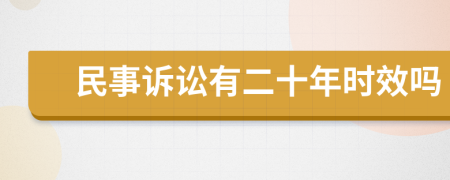 民事诉讼有二十年时效吗